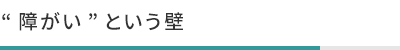 “ 障がい ” という壁